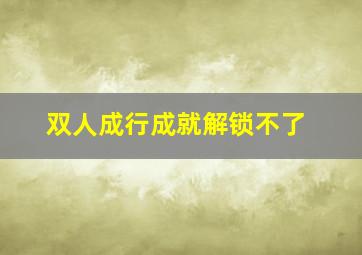 双人成行成就解锁不了